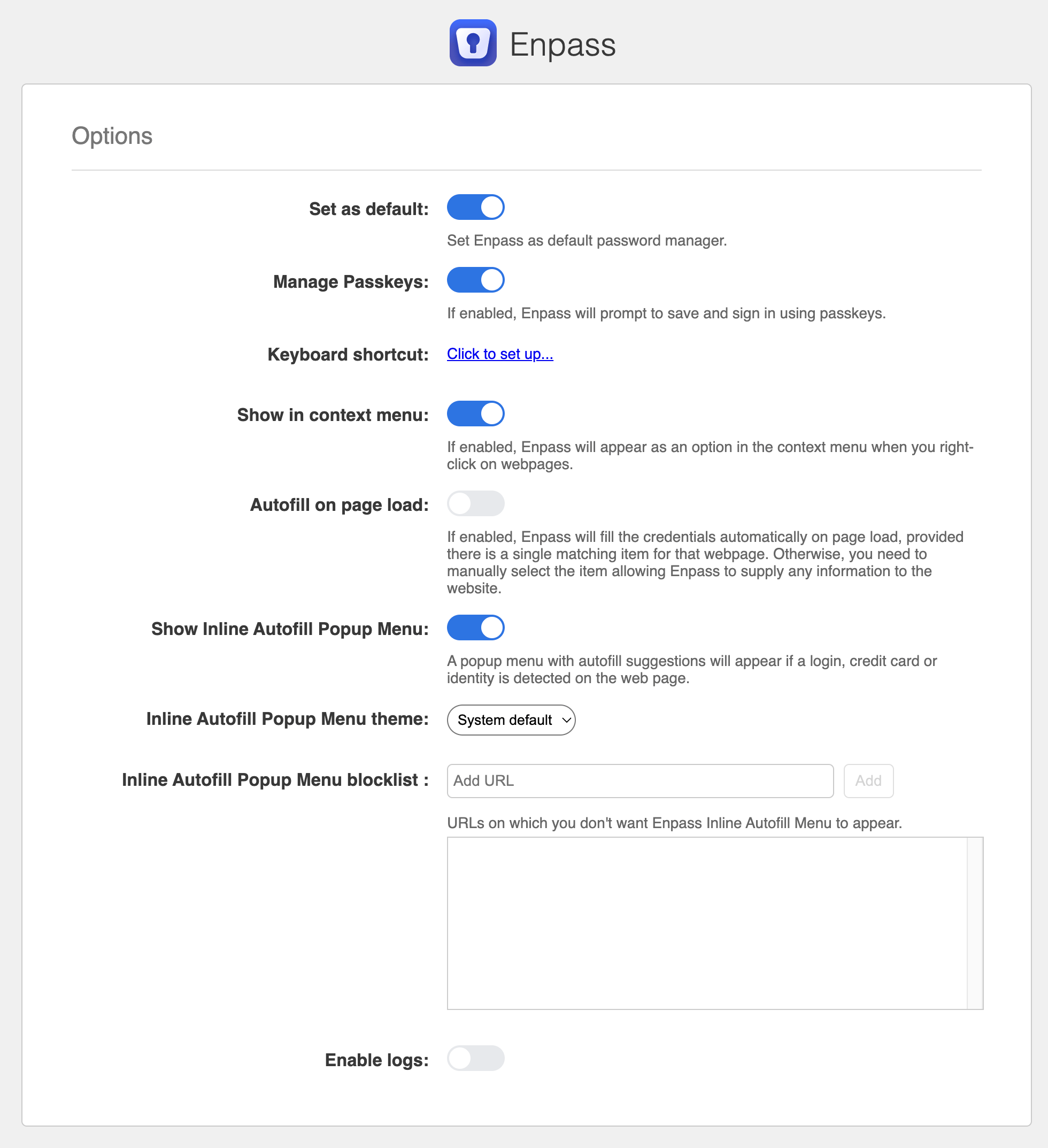 Enpass

Options

Set as default:

Set Enpass as default password manager.

Manage Passkeys:

If enabled, Enpass will prompt to save and sign in using passkeys.

Keyboard shortcut: Click to set up...

Show in context menu:

If enabled, Enpass will appear as an option in the context menu when you right-click on webpages.

Autofill on page load:

If enabled, Enpass will fill the credentials automatically on page load, provided there is a single matching item for that webpage. Otherwise, you need to manually select the item allowing Enpass to supply any information to the website.

Show Inline Autofill Popup Menu:

A popup menu with autofill suggestions will appear if a login, credit card or identity is detected on the web page.

Inline Autofill Popup Menu theme: System default

Inline Autofill Popup Menu blocklist : Add URL Add

URLs on which you don't want Enpass Inline Autofill Menu to appear.

Enable logs: